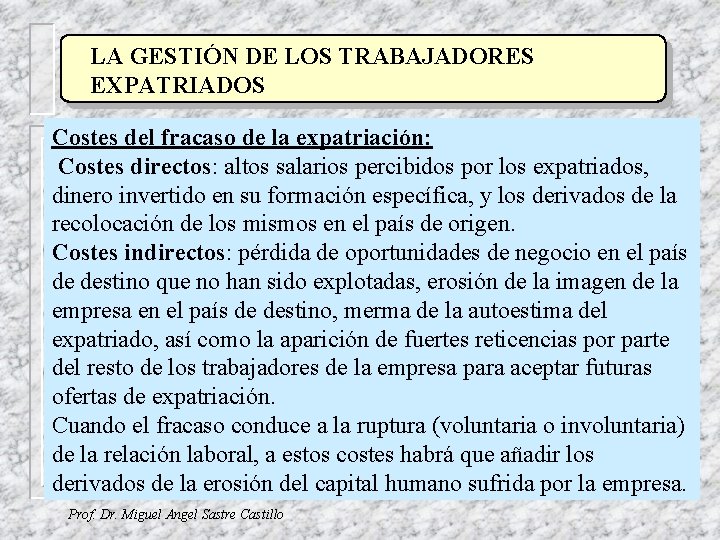 LA GESTIÓN DE LOS TRABAJADORES EXPATRIADOS

Costes del fracaso de la expatriación:

Costes directos: altos salarios percibidos por los expatriados, dinero invertido en su formación específica, y los derivados de la recolocación de los mismos en el país de origen.

Costes indirectos: pérdida de oportunidades de negocio en el país de destino que no han sido explotadas, erosión de la imagen de la empresa en el país de destino, merma de la autoestima del expatriado, así como la aparición de fuertes reticencias por parte del resto de los trabajadores de la empresa para aceptar futuras ofertas de expatriación.

Cuando el fracaso conduce a la ruptura (voluntaria o involuntaria) de la relación laboral, a estos costes habrá que añadir los derivados de la erosión del capital humano sufrida por la empresa.

Prof. Dr. Miguel Angel Sastre Castillo